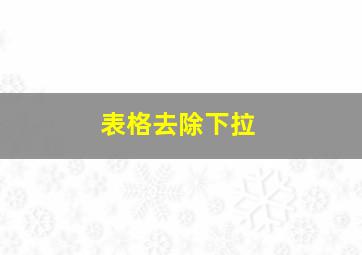 表格去除下拉